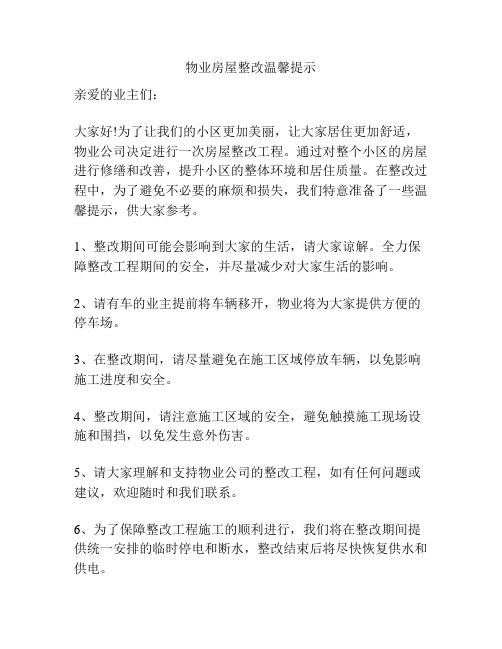 物业房屋整改温馨提示

亲爱的业主们：

大家好!为了让我们的小区更加美丽，让大家居住更加舒适，物业公司决定进行一次房屋整改工程。通过对整个小区的房屋进行修缮和改善，提升小区的整体环境和居住质量。在整改过程中，为了避免不必要的麻烦和损失，我们特意准备了一些温馨提示，供大家参考。

1、整改期间可能会影响到大家的生活，请大家谅解。全力保障整改工程期间的安全，并尽量减少对大家生活的影响。

2、请有车的业主提前将车辆移开，物业将为大家提供方便的停车场。

3、在整改期间，请尽量避免在施工区域停放车辆，以免影响施工进度和安全。

4、整改期间，请注意施工区域的安全，避免触摸施工现场设施和围挡，以免发生意外伤害。

5、请大家理解和支持物业公司的整改工程，如有任何问题或建议，欢迎随时和我们联系。

6、为了保障整改工程施工的顺利进行，我们将在整改期间提供统一安排的临时停电和断水，整改结束后将尽快恢复供水和供电。